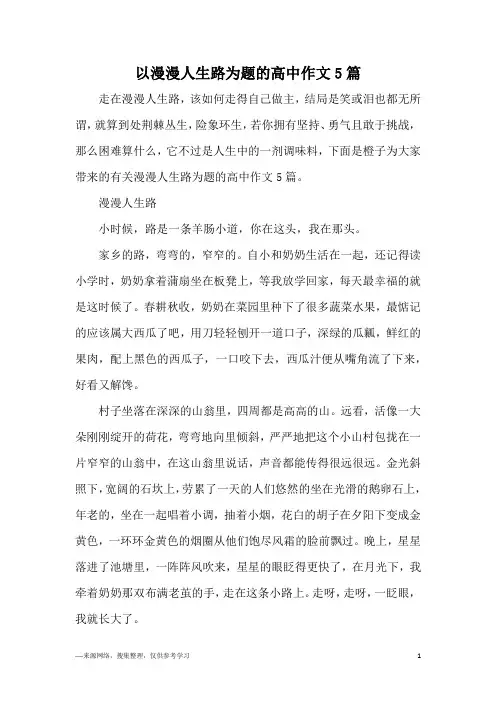 以漫漫人生路为题的高中作文5篇

走在漫漫人生路，该如何走得自己做主，结局是笑或泪也都无所谓，就算到处荆棘丛生，险象环生，若你拥有坚持、勇气且敢于挑战，那么困难算什么，它不过是人生中的一剂调味料，下面是橙子为大家带来的有关漫漫人生路为题的高中作文5篇。

漫漫人生路

小时候，路是一条羊肠小道，你在这头，我在那头。

家乡的路，弯弯的，窄窄的。自小和奶奶生活在一起，还记得读小学时，奶奶拿着蒲扇坐在板凳上，等我放学回家，每天最幸福的就是这时候了。春耕秋收，奶奶在菜园里种下了很多蔬菜水果，最惦记的应该属大西瓜了吧，用刀轻轻刨开一道口子，深绿的瓜瓤，鲜红的果肉，配上黑色的西瓜子，一口咬下去，西瓜汁便从嘴角流了下来，好看又解馋。

村子坐落在深深的山翁里，四周都是高高的山。远看，活像一大朵刚刚绽开的荷花，弯弯地向里倾斜，严严地把这个小山村包拢在一片窄窄的山翁中，在这山翁里说话，声音都能传得很远很远。金光斜照下，宽阔的石坎上，劳累了一天的人们悠然的坐在光滑的鹅卵石上，年老的，坐在一起唱着小调，抽着小烟，花白的胡子在夕阳下变成金黄色，一环环金黄色的烟圈从他们饱尽风霜的脸前飘过。晚上，星星落进了池塘里，一阵阵风吹来，星星的眼眨得更快了，在月光下，我牵着奶奶那双布满老茧的手，走在这条小路上。走呀，走呀，一眨眼，我就长大了。

—来源网络，搜集整理，仅供参考学习

1